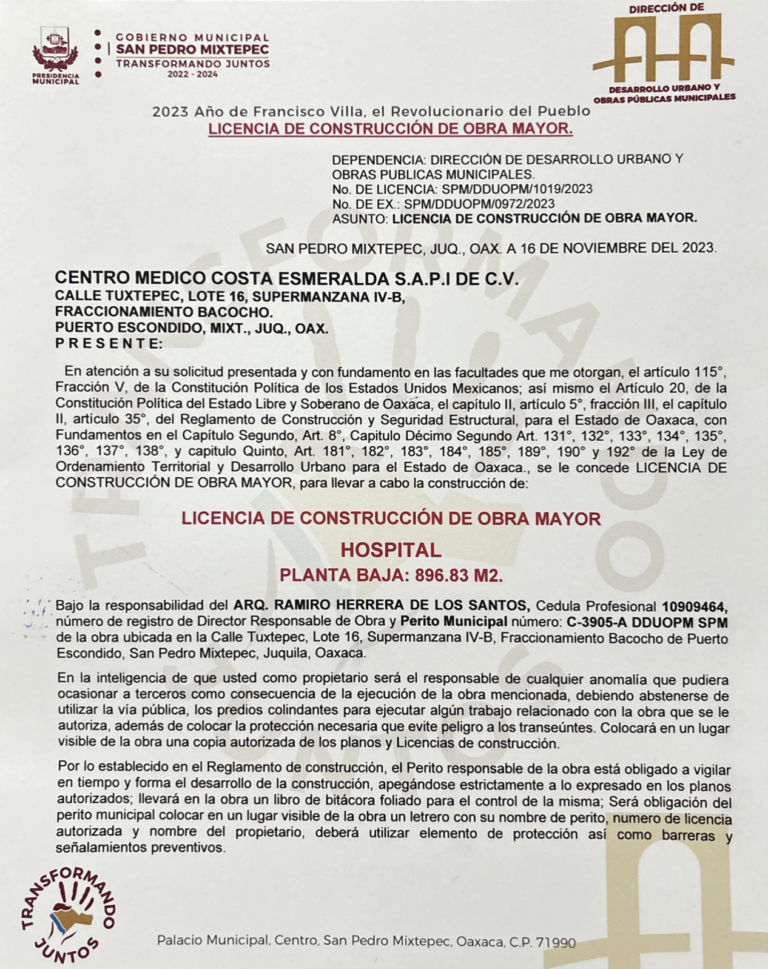 PRESIDENCIA MUNICIPAL

GOBIERNO MUNICIPAL
SAN PEDRO MIXTEPEC
TRANSFORMANDO JUNTOS
2022 - 2024

DIRECCIÓN DE
DESARROLLO URBANO Y OBRAS PÚBLICAS MUNICIPALES

2023 Año de Francisco Villa, el Revolucionario del Pueblo
LICENCIA DE CONSTRUCCIÓN DE OBRA MAYOR.

DEPENDENCIA: DIRECCIÓN DE DESARROLLO URBANO Y OBRAS PUBLICAS MUNICIPALES.
No. DE LICENCIA: SPM/DDUOPM/1019/2023
No. DE EX.: SPM/DDUOPM/0972/2023
ASUNTO: LICENCIA DE CONSTRUCCIÓN DE OBRA MAYOR.

SAN PEDRO MIXTEPEC, JUQ., OAX. A 16 DE NOVIEMBRE DEL 2023.

CENTRO MEDICO COSTA ESMERALDA S.A.P.I DE C.V.
CALLE TUXTEPEC, LOTE 16, SUPERMANZANA IV-B,
FRACCIONAMIENTO BACOCHO.
PUERTO ESCONDIDO, MIXT., JUQ., OAX.
P R E S E N T E:

En atención a su solicitud presentada y con fundamento en las facultades que me otorgan, el artículo 115°, Fracción V, de la Constitución Política de los Estados Unidos Mexicanos; así mismo el Artículo 20, de la Constitución Política del Estado Libre y Soberano de Oaxaca, el capitulo II, artículo 5°, fracción III, el capitulo II, artículo 35°, del Reglamento de Construcción y Seguridad Estructural, para el Estado de Oaxaca, con Fundamentos en el Capitulo Segundo, Art. 8°, Capitulo Décimo Segundo Art. 131°, 132°, 133°, 134°, 135°, 136°, 137°, 138°, y capitulo Quinto, Art. 181°, 182°, 183°, 184°, 185°, 189°, 190° y 192° de la Ley de Ordenamiento Territorial y Desarrollo Urbano para el Estado de Oaxaca., se le concede LICENCIA DE CONSTRUCCIÓN DE OBRA MAYOR, para llevar a cabo la construcción de:

LICENCIA DE CONSTRUCCIÓN DE OBRA MAYOR
HOSPITAL
PLANTA BAJA: 896.83 M2.

Bajo la responsabilidad del ARQ. RAMIRO HERRERA DE LOS SANTOS, Cedula Profesional 10909464, número de registro de Director Responsable de Obra y Perito Municipal número: C-3905-A DDUOPM SPM de la obra ubicada en la Calle Tuxtepec, Lote 16, Supermanzana IV-B, Fraccionamiento Bacocho de Puerto Escondido, San Pedro Mixtepec, Juquila, Oaxaca.

En la inteligencia de que usted como propietario será el responsable de cualquier anomalía que pudiera ocasionar a terceros como consecuencia de la ejecución de la obra mencionada, debiendo abstenerse de utilizar la vía pública, los predios colindantes para ejecutar algún trabajo relacionado con la obra que se le autoriza, además de colocar la protección necesaria que evite peligro a los transeúntes. Colocará en un lugar visible de la obra una copia autorizada de los planos y Licencias de construcción.

Por lo establecido en el Reglamento de construcción, el Perito responsable de la obra está obligado a vigilar en tiempo y forma el desarrollo de la construcción, apegándose estrictamente a lo expresado en los planos autorizados; llevará en la obra un libro de bitácora foliado para el control de la misma; Será obligación del perito municipal colocar en un lugar visible de la obra un letrero con su nombre de perito, numero de licencia autorizada y nombre del propietario, deberá utilizar elemento de protección así como barreras y señalamientos preventivos.

TRANSFORMANDO JUNTOS

Palacio Municipal, Centro, San Pedro Mixtepec, Oaxaca, C.P. 71990